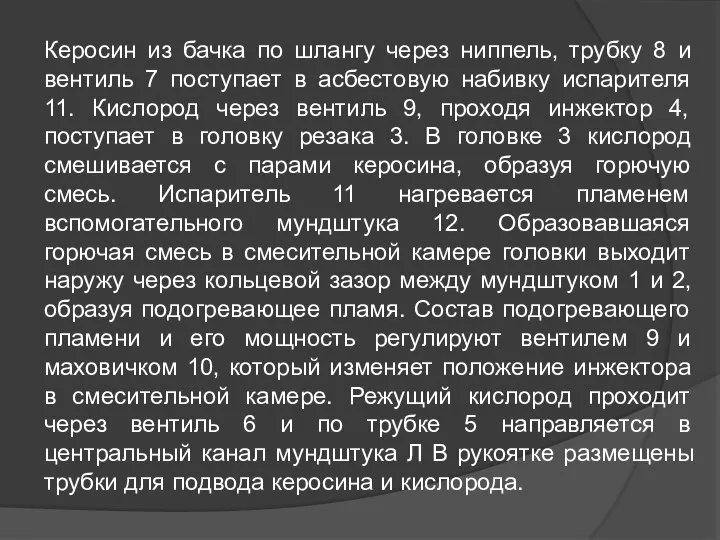 Керосин из бачка по шлангу через ниппель, трубку 8 и вентиль 7 поступает в асбестовую набивку испарителя 11. Кислород через вентиль 9, проходя инжектор 4, поступает в головку резака 3. В головке 3 кислород смешивается с парами керосина, образуя горючую смесь. Испаритель 11 нагревается пламенем вспомогательного мундштука 12. Образовавшаяся горючая смесь в смесительной камере головки выходит наружу через кольцевой зазор между мундштуком 1 и 2, образуя подогревающее пламя. Состав подогревающего пламени и его мощность регулируют вентилем 9 и маховичком 10, который изменяет положение инжектора в смесительной камере. Режущий кислород проходит через вентиль 6 и по трубке 5 направляется в центральный канал мундштука Л В рукоятке размещены трубки для подвода керосина и кислорода.